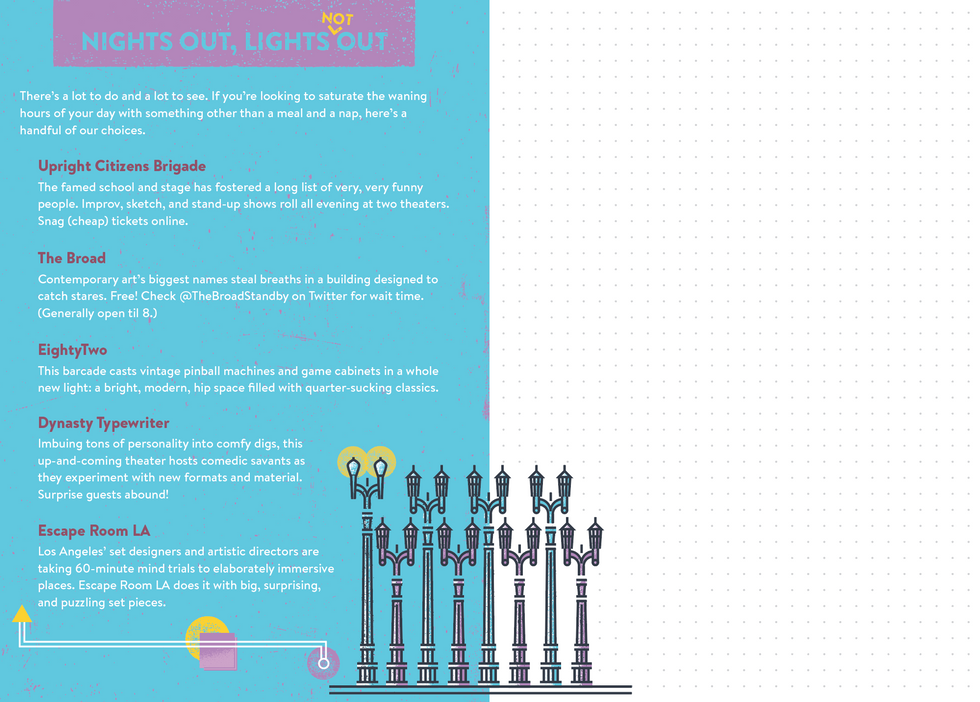 NIGHTS OUT, LIGHTS NOT OUT

There's a lot to do and a lot to see. If you're looking to saturate the waning hours of your day with something other than a meal and a nap, here's a handful of our choices.

Upright Citizens Brigade
The famed school and stage has fostered a long list of very, very funny people. Improv, sketch, and stand-up shows roll all evening at two theaters. Snag (cheap) tickets online.

The Broad
Contemporary art's biggest names steal breaths in a building designed to catch stares. Free! Check @TheBroadStandby on Twitter for wait time. (Generally open til 8.)

EightyTwo
This barcade casts vintage pinball machines and game cabinets in a whole new light: a bright, modern, hip space filled with quarter-sucking classics.

Dynasty Typewriter
Imbuing tons of personality into comfy digs, this up-and-coming theater hosts comedic savants as they experiment with new formats and material. Surprise guests abound!

Escape Room LA
Los Angeles' set designers and artistic directors are taking 60-minute mind trials to elaborately immersive places. Escape Room LA does it with big, surprising, and puzzling set pieces.